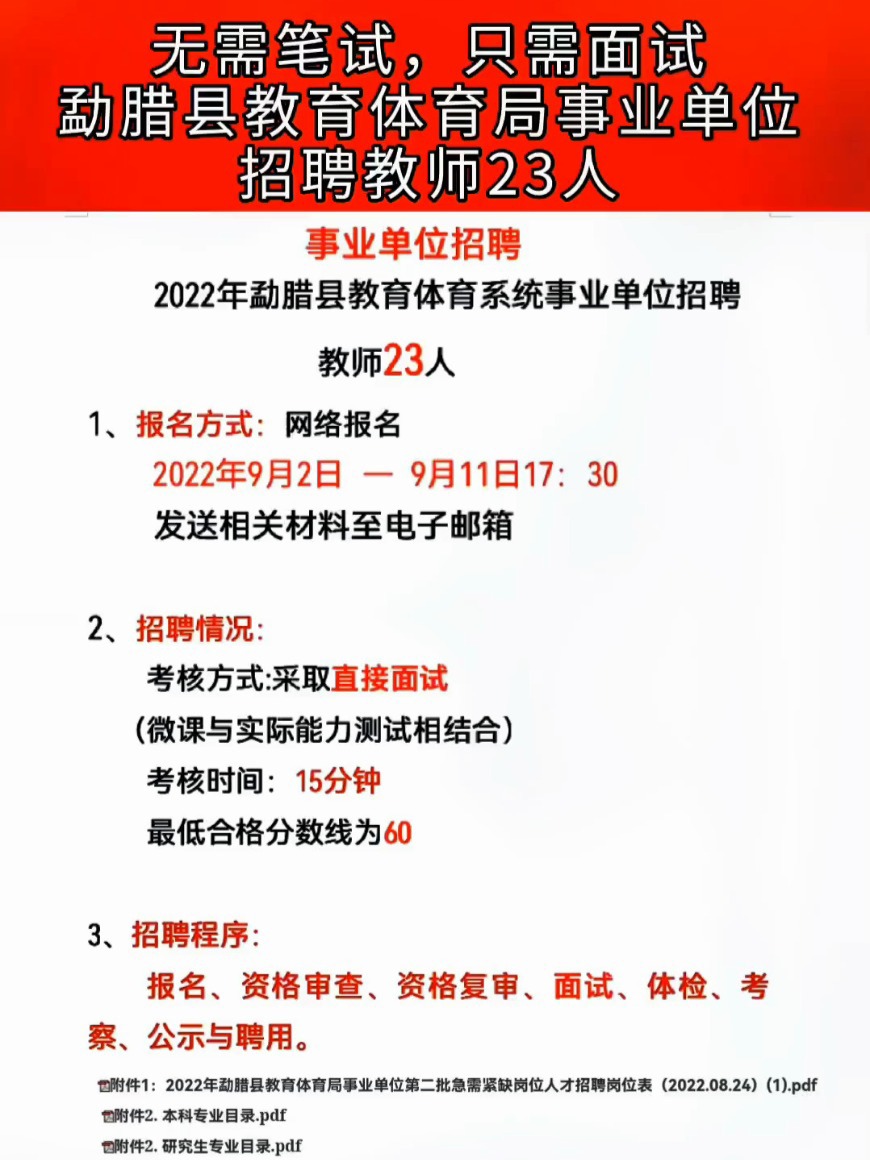 无需笔试，只需面试
勐腊县教育体育局事业单位
招聘教师23人

事业单位招聘

2022年勐腊县教育体育系统事业单位招聘

教师23人

1、报名方式：网络报名

2022年9月2日 — 9月11日17：30

发送相关材料至电子邮箱

2、招聘情况：

考核方式:采取直接面试

（微课与实际能力测试相结合）

考核时间：15分钟

最低合格分数线为60

3、招聘程序：

报名、资格审查、资格复审、面试、体检、考察、公示与聘用。

附件1：2022年勐腊县教育体育局事业单位第二批急需紧缺岗位人才招聘岗位表（2022.08.24）(1).pdf

附件2. 本科专业目录.pdf

附件2. 研究生专业目录.pdf